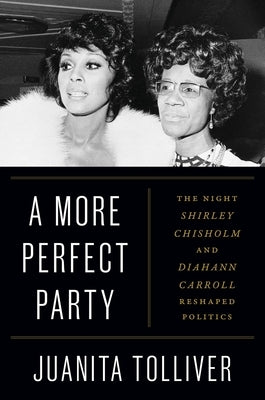 A MORE PERFECT PARTY

THE NIGHT SHIRLEY CHISHOLM AND DIAHANN CARROLL RESHAPED POLITICS

JUANITA TOLLIVER